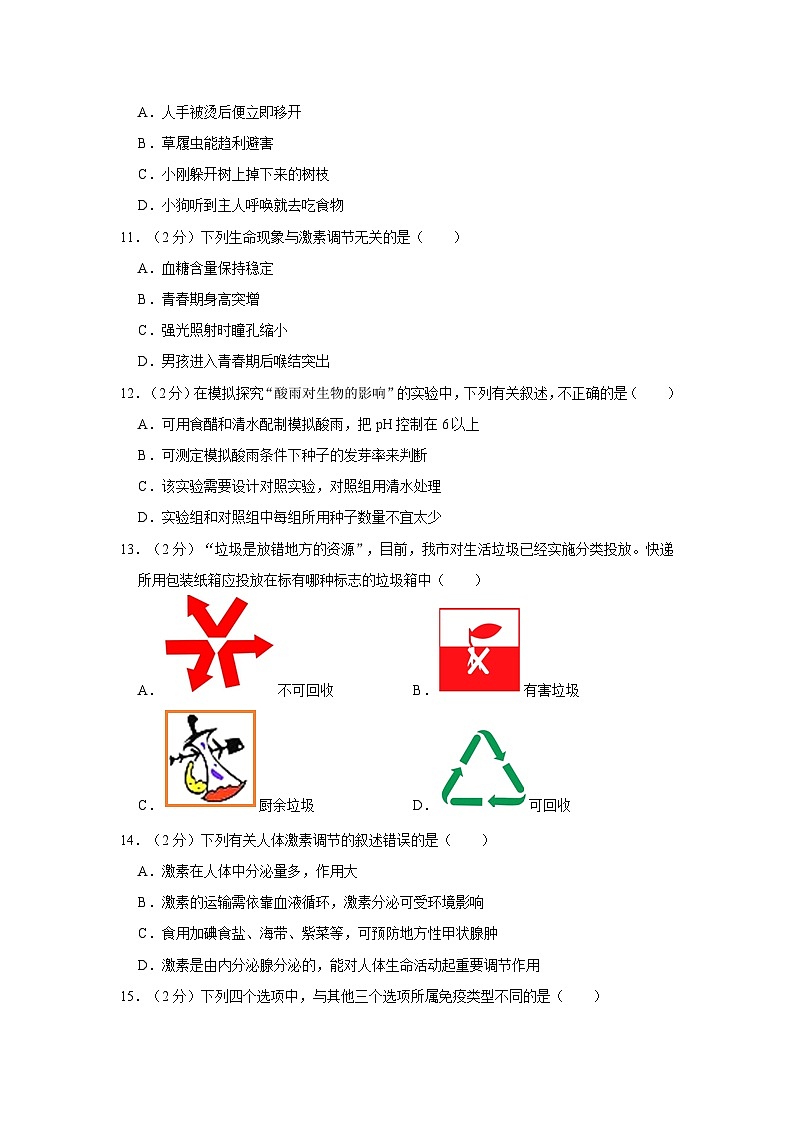 A．人手被烫后便立即移开

B．草履虫能趋利避害

C．小刚躲开树上掉下来的树枝

D．小狗听到主人呼唤就去吃食物

11．（2分）下列生命现象与激素调节无关的是（　　）

A．血糖含量保持稳定

B．青春期身高突增

C．强光照射时瞳孔缩小

D．男孩进入青春期后喉结突出

12．（2分）在模拟探究“酸雨对生物的影响”的实验中，下列有关叙述，不正确的是（　　）

A．可用食醋和清水配制模拟酸雨，把 pH 控制在 6以上

B．可测定模拟酸雨条件下种子的发芽率来判断

C．该实验需要设计对照实验，对照组用清水处理

D．实验组和对照组中每组所用种子数量不宜太少

13．（2分）“垃圾是放错地方的资源”，目前，我市对生活垃圾已经实施分类投放。快递所用包装纸箱应投放在标有哪种标志的垃圾箱中（　　）

A．不可回收　B．有害垃圾

C．厨余垃圾　D．可回收

14．（2分）下列有关人体激素调节的叙述错误的是（　　）

A．激素在人体中分泌量多，作用大

B．激素的运输需依靠血液循环，激素分泌可受环境影响

C．食用加碘食盐、海带、紫菜等，可预防地方性甲状腺肿

D．激素是由内分泌腺分泌的，能对人体生命活动起重要调节作用

15．（2分）下列四个选项中，与其他三个选项所属免疫类型不同的是（　　）